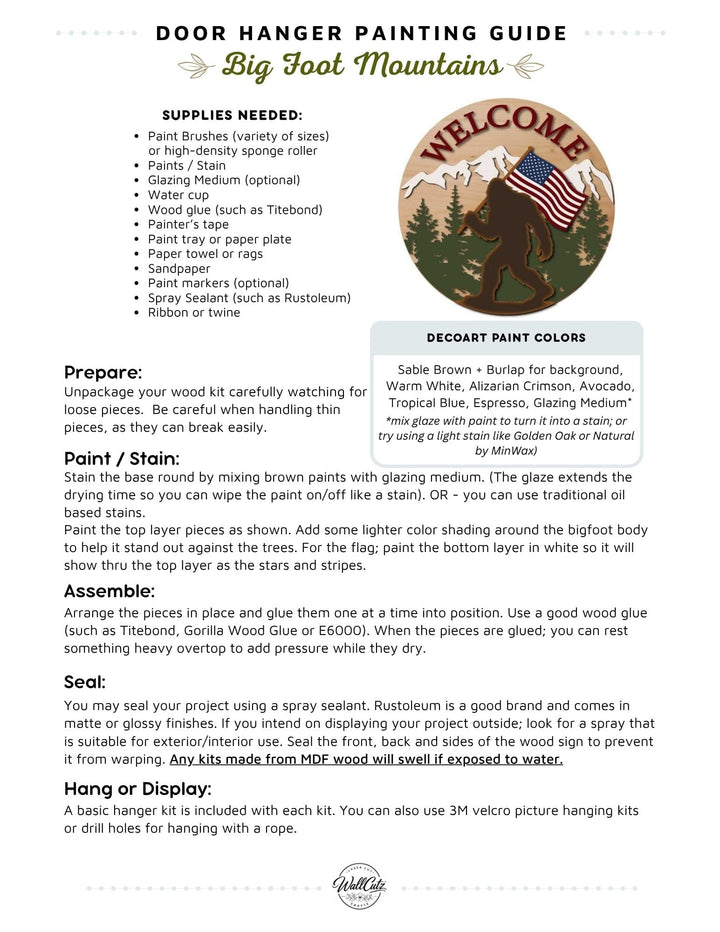 DOOR HANGER PAINTING GUIDE

Big Foot Mountains

SUPPLIES NEEDED:

• Paint Brushes (variety of sizes) or high-density sponge roller
• Paints / Stain
• Glazing Medium (optional)
• Water cup
• Wood glue (such as Titebond)
• Painter's tape
• Paint tray or paper plate
• Paper towel or rags
• Sandpaper
• Paint markers (optional)
• Spray Sealant (such as Rustoleum)
• Ribbon or twine

WELCOME

DECOART PAINT COLORS

Sable Brown + Burlap for background, Warm White, Alizarian Crimson, Avocado, Tropical Blue, Espresso, Glazing Medium*

*mix glaze with paint to turn it into a stain; or try using a light stain like Golden Oak or Natural by MinWax)

Prepare:

Unpackage your wood kit carefully watching for loose pieces. Be careful when handling thin pieces, as they can break easily.

Paint / Stain:

Stain the base round by mixing brown paints with glazing medium. (The glaze extends the drying time so you can wipe the paint on/off like a stain). OR - you can use traditional oil based stains.

Paint the top layer pieces as shown. Add some lighter color shading around the bigfoot body to help it stand out against the trees. For the flag; paint the bottom layer in white so it will show thru the top layer as the stars and stripes.

Assemble:

Arrange the pieces in place and glue them one at a time into position. Use a good wood glue (such as Titebond, Gorilla Wood Glue or E6000). When the pieces are glued; you can rest something heavy overtop to add pressure while they dry.

Seal:

You may seal your project using a spray sealant. Rustoleum is a good brand and comes in matte or glossy finishes. If you intend on displaying your project outside; look for a spray that is suitable for exterior/interior use. Seal the front, back and sides of the wood sign to prevent it from warping. Any kits made from MDF wood will swell if exposed to water.

Hang or Display:

A basic hanger kit is included with each kit. You can also use 3M velcro picture hanging kits or drill holes for hanging with a rope.

WallCutz